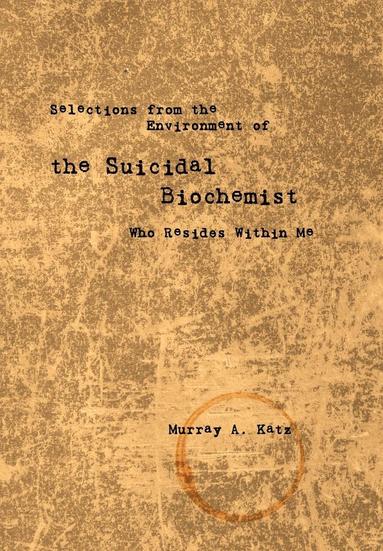 Selections from the Environment of

the Suicidal Biochemist

Who Resides Within Me

Murray A. Katz